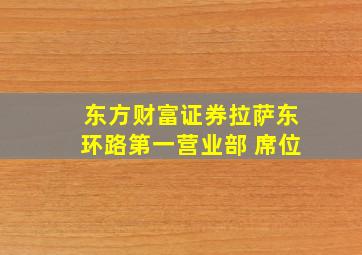 东方财富证券拉萨东环路第一营业部 席位